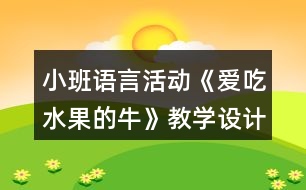 小班语言活动《爱吃水果的牛》教学设计